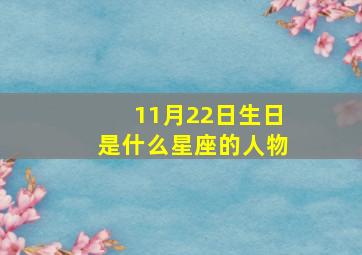 11月22日生日
是什么星座的人物